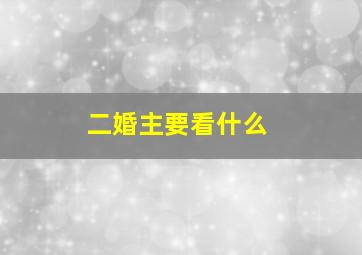 二婚主要看什么